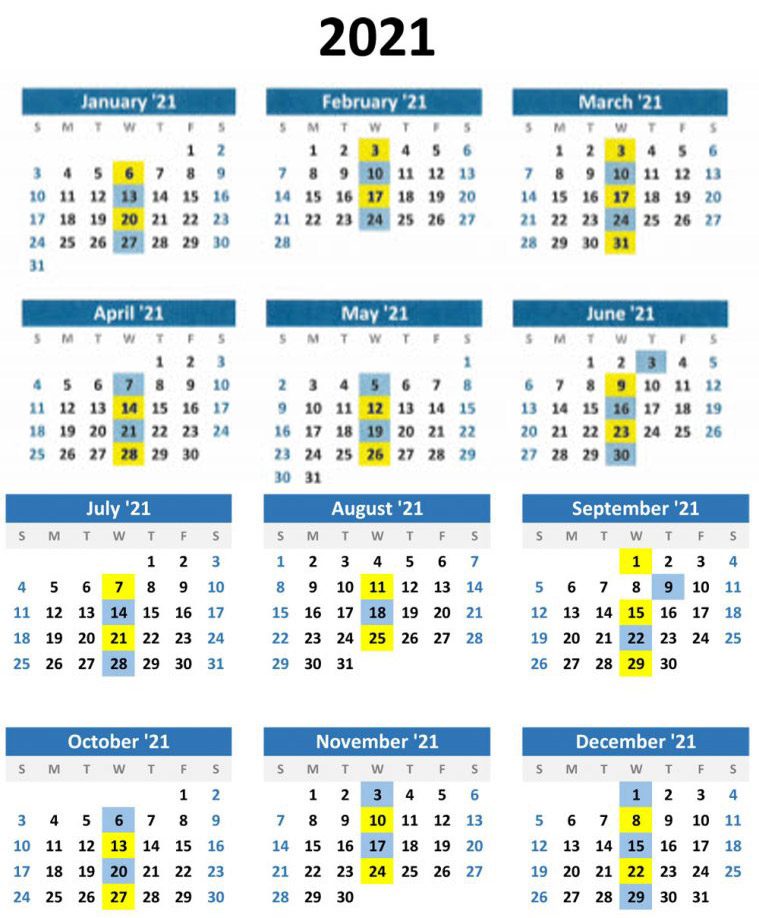 2021

January '21

| S | M | T | W | T | F | S |
|---|---|---|---|---|---|---|
| | | | | | 1 | 2 |
| 3 | 4 | 5 | 6 | 7 | 8 | 9 |
| 10 | 11 | 12 | 13 | 14 | 15 | 16 |
| 17 | 18 | 19 | 20 | 21 | 22 | 23 |
| 24 | 25 | 26 | 27 | 28 | 29 | 30 |
| 31 | | | | | | |

February '21

| S | M | T | W | T | F | S |
|---|---|---|---|---|---|---|
| | 1 | 2 | 3 | 4 | 5 | 6 |
| 7 | 8 | 9 | 10 | 11 | 12 | 13 |
| 14 | 15 | 16 | 17 | 18 | 19 | 20 |
| 21 | 22 | 23 | 24 | 25 | 26 | 27 |
| 28 | | | | | | |

March '21

| S | M | T | W | T | F | S |
|---|---|---|---|---|---|---|
| | 1 | 2 | 3 | 4 | 5 | 6 |
| 7 | 8 | 9 | 10 | 11 | 12 | 13 |
| 14 | 15 | 16 | 17 | 18 | 19 | 20 |
| 21 | 22 | 23 | 24 | 25 | 26 | 27 |
| 28 | 29 | 30 | 31 | | | |

April '21

| S | M | T | W | T | F | S |
|---|---|---|---|---|---|---|
| | | | | 1 | 2 | 3 |
| 4 | 5 | 6 | 7 | 8 | 9 | 10 |
| 11 | 12 | 13 | 14 | 15 | 16 | 17 |
| 18 | 19 | 20 | 21 | 22 | 23 | 24 |
| 25 | 26 | 27 | 28 | 29 | 30 | |

May '21

| S | M | T | W | T | F | S |
|---|---|---|---|---|---|---|
| | | | | | | 1 |
| 2 | 3 | 4 | 5 | 6 | 7 | 8 |
| 9 | 10 | 11 | 12 | 13 | 14 | 15 |
| 16 | 17 | 18 | 19 | 20 | 21 | 22 |
| 23 | 24 | 25 | 26 | 27 | 28 | 29 |
| 30 | 31 | | | | | |

June '21

| S | M | T | W | T | F | S |
|---|---|---|---|---|---|---|
| | | 1 | 2 | 3 | 4 | 5 |
| 6 | 7 | 8 | 9 | 10 | 11 | 12 |
| 13 | 14 | 15 | 16 | 17 | 18 | 19 |
| 20 | 21 | 22 | 23 | 24 | 25 | 26 |
| 27 | 28 | 29 | 30 | | | |

July '21

| S | M | T | W | T | F | S |
|---|---|---|---|---|---|---|
| | | | | 1 | 2 | 3 |
| 4 | 5 | 6 | 7 | 8 | 9 | 10 |
| 11 | 12 | 13 | 14 | 15 | 16 | 17 |
| 18 | 19 | 20 | 21 | 22 | 23 | 24 |
| 25 | 26 | 27 | 28 | 29 | 30 | 31 |

August '21

| S | M | T | W | T | F | S |
|---|---|---|---|---|---|---|
| 1 | 2 | 3 | 4 | 5 | 6 | 7 |
| 8 | 9 | 10 | 11 | 12 | 13 | 14 |
| 15 | 16 | 17 | 18 | 19 | 20 | 21 |
| 22 | 23 | 24 | 25 | 26 | 27 | 28 |
| 29 | 30 | 31 | | | | |

September '21

| S | M | T | W | T | F | S |
|---|---|---|---|---|---|---|
| | | | 1 | 2 | 3 | 4 |
| 5 | 6 | 7 | 8 | 9 | 10 | 11 |
| 12 | 13 | 14 | 15 | 16 | 17 | 18 |
| 19 | 20 | 21 | 22 | 23 | 24 | 25 |
| 26 | 27 | 28 | 29 | 30 | | |

October '21

| S | M | T | W | T | F | S |
|---|---|---|---|---|---|---|
| | | | | | 1 | 2 |
| 3 | 4 | 5 | 6 | 7 | 8 | 9 |
| 10 | 11 | 12 | 13 | 14 | 15 | 16 |
| 17 | 18 | 19 | 20 | 21 | 22 | 23 |
| 24 | 25 | 26 | 27 | 28 | 29 | 30 |

November '21

| S | M | T | W | T | F | S |
|---|---|---|---|---|---|---|
| | 1 | 2 | 3 | 4 | 5 | 6 |
| 7 | 8 | 9 | 10 | 11 | 12 | 13 |
| 14 | 15 | 16 | 17 | 18 | 19 | 20 |
| 21 | 22 | 23 | 24 | 25 | 26 | 27 |
| 28 | 29 | 30 | | | | |

December '21

| S | M | T | W | T | F | S |
|---|---|---|---|---|---|---|
| | | | 1 | 2 | 3 | 4 |
| 5 | 6 | 7 | 8 | 9 | 10 | 11 |
| 12 | 13 | 14 | 15 | 16 | 17 | 18 |
| 19 | 20 | 21 | 22 | 23 | 24 | 25 |
| 26 | 27 | 28 | 29 | 30 | 31 | |